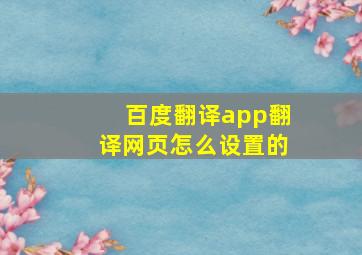 百度翻译app翻译网页怎么设置的